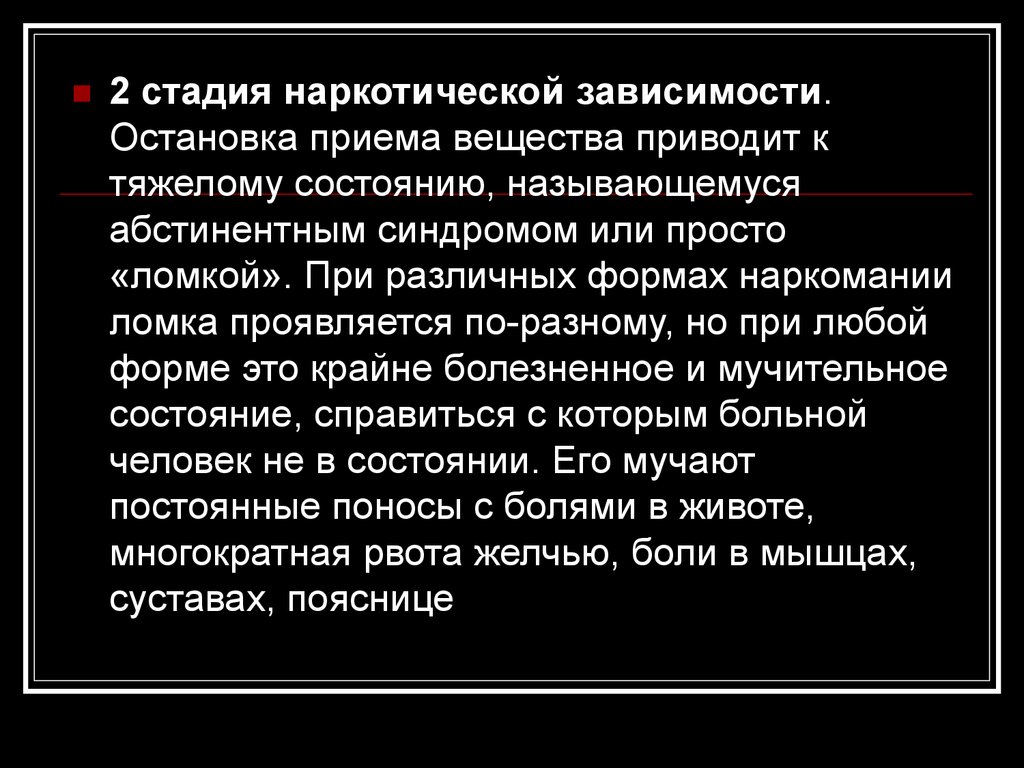 2 стадия наркотической зависимости. Остановка приема вещества приводит к тяжелому состоянию, называющемуся абстинентным синдромом или просто «ломкой». При различных формах наркомании ломка проявляется по-разному, но при любой форме это крайне болезненное и мучительное состояние, справиться с которым больной человек не в состоянии. Его мучают постоянные поносы с болями в животе, многократная рвота желчью, боли в мышцах, суставах, пояснице